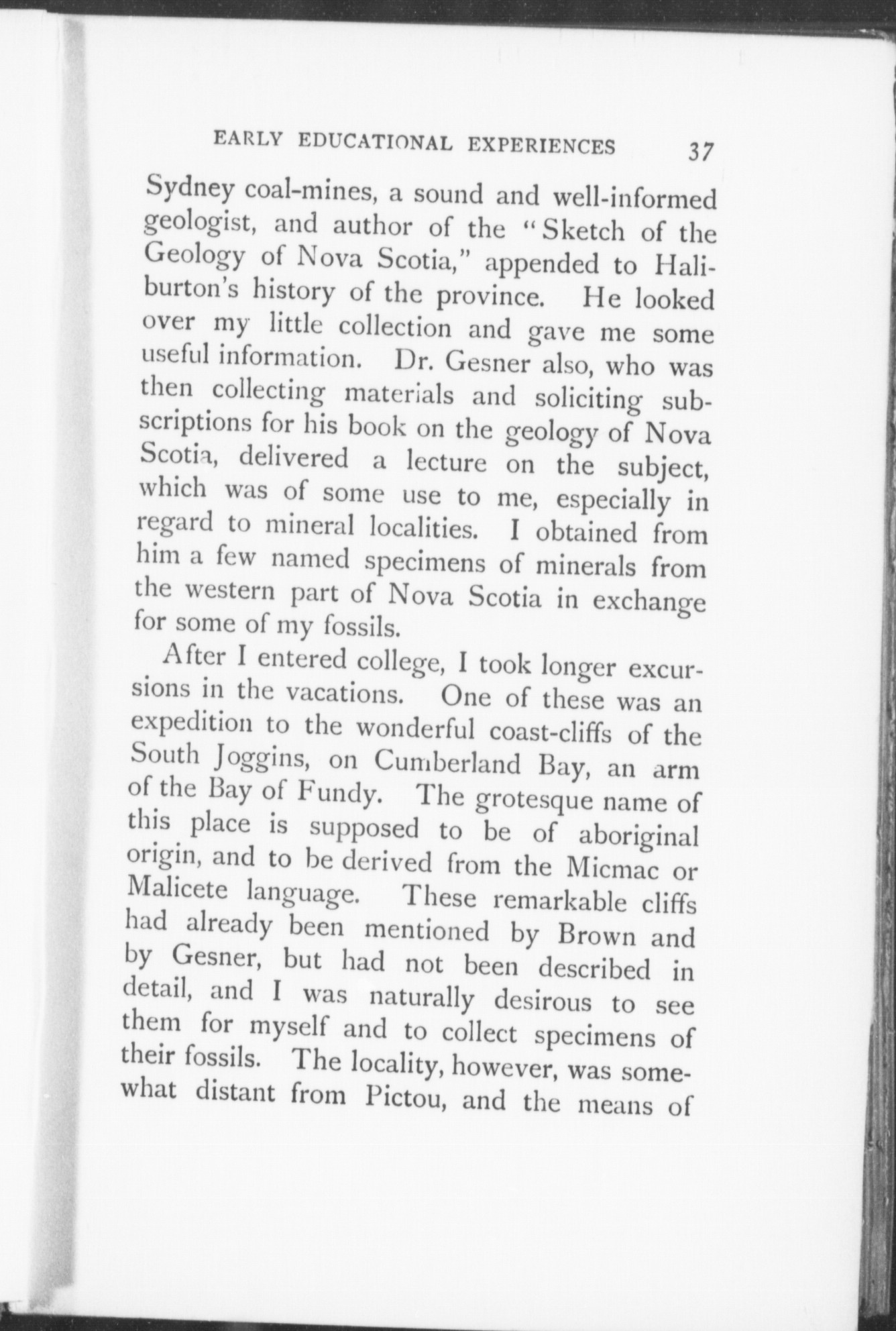 EARLY EDUCATIONAL EXPERIENCES 37

Sydney coal-mines, a sound and well-informed geologist, and author of the "Sketch of the Geology of Nova Scotia," appended to Haliburton's history of the province. He looked over my little collection and gave me some useful information. Dr. Gesner also, who was then collecting materials and soliciting subscriptions for his book on the geology of Nova Scotia, delivered a lecture on the subject, which was of some use to me, especially in regard to mineral localities. I obtained from him a few named specimens of minerals from the western part of Nova Scotia in exchange for some of my fossils.

After I entered college, I took longer excursions in the vacations. One of these was an expedition to the wonderful coast-cliffs of the South Joggins, on Cumberland Bay, an arm of the Bay of Fundy. The grotesque name of this place is supposed to be of aboriginal origin, and to be derived from the Micmac or Malicete language. These remarkable cliffs had already been mentioned by Brown and by Gesner, but had not been described in detail, and I was naturally desirous to see them for myself and to collect specimens of their fossils. The locality, however, was somewhat distant from Pictou, and the means of